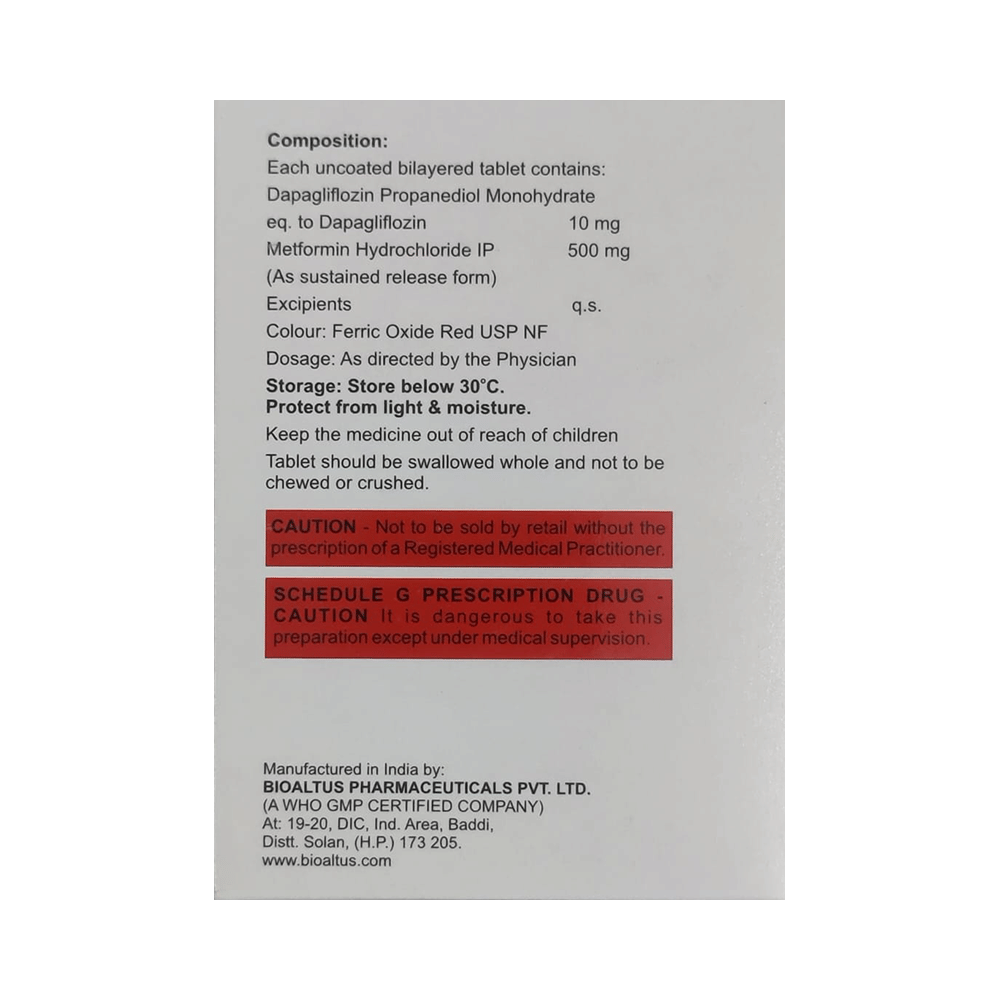 Composition:
Each uncoated bilayered tablet contains:
Dapagliflozin Propanediol Monohydrate
eq. to Dapagliflozin 10 mg
Metformin Hydrochloride IP 500 mg
(As sustained release form)
Excipients q.s.
Colour: Ferric Oxide Red USP NF
Dosage: As directed by the Physician

Storage: Store below 30°C.
Protect from light & moisture.

Keep the medicine out of reach of children

Tablet should be swallowed whole and not to be chewed or crushed.

CAUTION - Not to be sold by retail without the prescription of a Registered Medical Practitioner.

SCHEDULE G PRESCRIPTION DRUG - CAUTION It is dangerous to take this preparation except under medical supervision.

Manufactured in India by:
BIOALTUS PHARMACEUTICALS PVT. LTD.
(A WHO GMP CERTIFIED COMPANY)
At: 19-20, DIC, Ind. Area, Baddi,
Distt. Solan, (H.P.) 173 205.
www.bioaltus.com